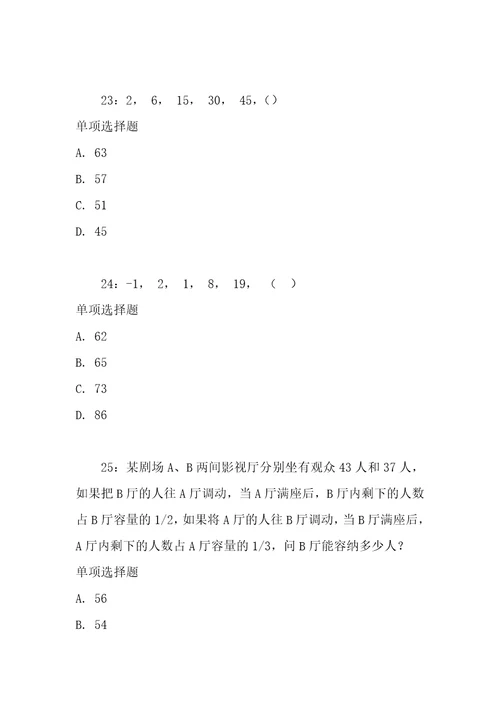 23：2， 6， 15， 30， 45，()

单项选择题

A. 63

B. 57

C. 51

D. 45

24：-1， 2， 1， 8， 19， （ ）

单项选择题

A. 62

B. 65

C. 73

D. 86

25：某剧场 A、B 两间影视厅分别坐有观众 43 人和 37 人，如果把 B 厅的人往 A 厅调动，当 A 厅满座后，B 厅内剩下的人数占 B 厅容量的 1/2，如果将 A 厅的人往 B 厅调动，当 B 厅满座后，A 厅内剩下的人数占 A 厅容量的 1/3，问 B 厅能容纳多少人？

单项选择题

A. 56

B. 54